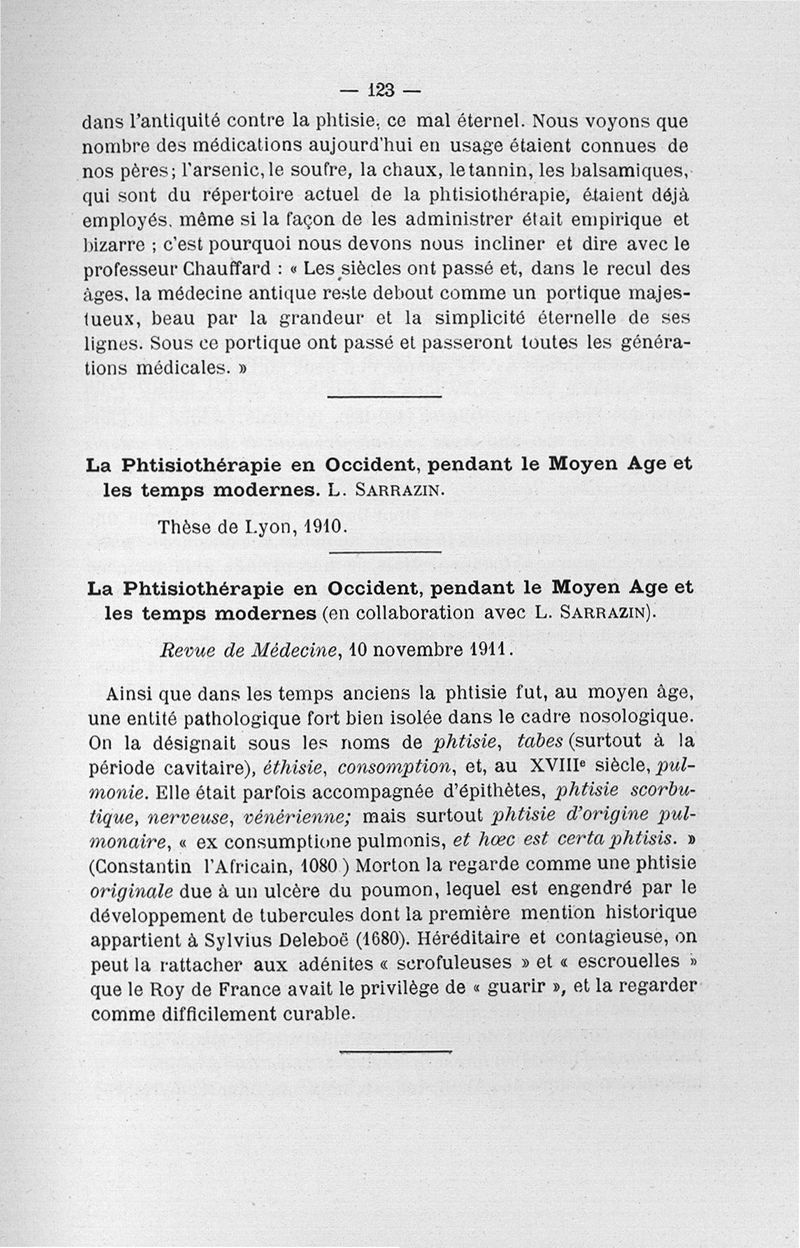 — 123 —

dans l'antiquité contre la phtisie, ce mal éternel. Nous voyons que nombre des médications aujourd'hui en usage étaient connues de nos pères; l'arsenic, le soufre, la chaux, le tannin, les balsamiques, qui sont du répertoire actuel de la phtisiothérapie, étaient déjà employés, même si la façon de les administrer était empirique et bizarre ; c'est pourquoi nous devons nous incliner et dire avec le professeur Chauffard : « Les siècles ont passé et, dans le recul des âges, la médecine antique reste debout comme un portique majestueux, beau par la grandeur et la simplicité éternelle de ses lignes. Sous ce portique ont passé et passeront toutes les générations médicales. »

La Phtisiothérapie en Occident, pendant le Moyen Age et les temps modernes. L. SARRAZIN.

Thèse de Lyon, 1910.

La Phtisiothérapie en Occident, pendant le Moyen Age et les temps modernes (en collaboration avec L. SARRAZIN).

Revue de Médecine, 10 novembre 1911.

Ainsi que dans les temps anciens la phtisie fut, au moyen âge, une entité pathologique fort bien isolée dans le cadre nosologique. On la désignait sous les noms de phtisie, tabes (surtout à la période cavitaire), éthisie, consomption, et, au XVIIIe siècle, pulmonie. Elle était parfois accompagnée d'épithètes, phtisie scorbutique, nerveuse, vénérienne; mais surtout phtisie d'origine pulmonaire, « ex consumptione pulmonis, et hœc est certa phtisis. » (Constantin l'Africain, 1080 ) Morton la regarde comme une phtisie originale due à un ulcère du poumon, lequel est engendré par le développement de tubercules dont la première mention historique appartient à Sylvius Deleboë (1680). Héréditaire et contagieuse, on peut la rattacher aux adénites « scrofuleuses » et « escrouelles » que le Roy de France avait le privilège de « guarir », et la regarder comme difficilement curable.